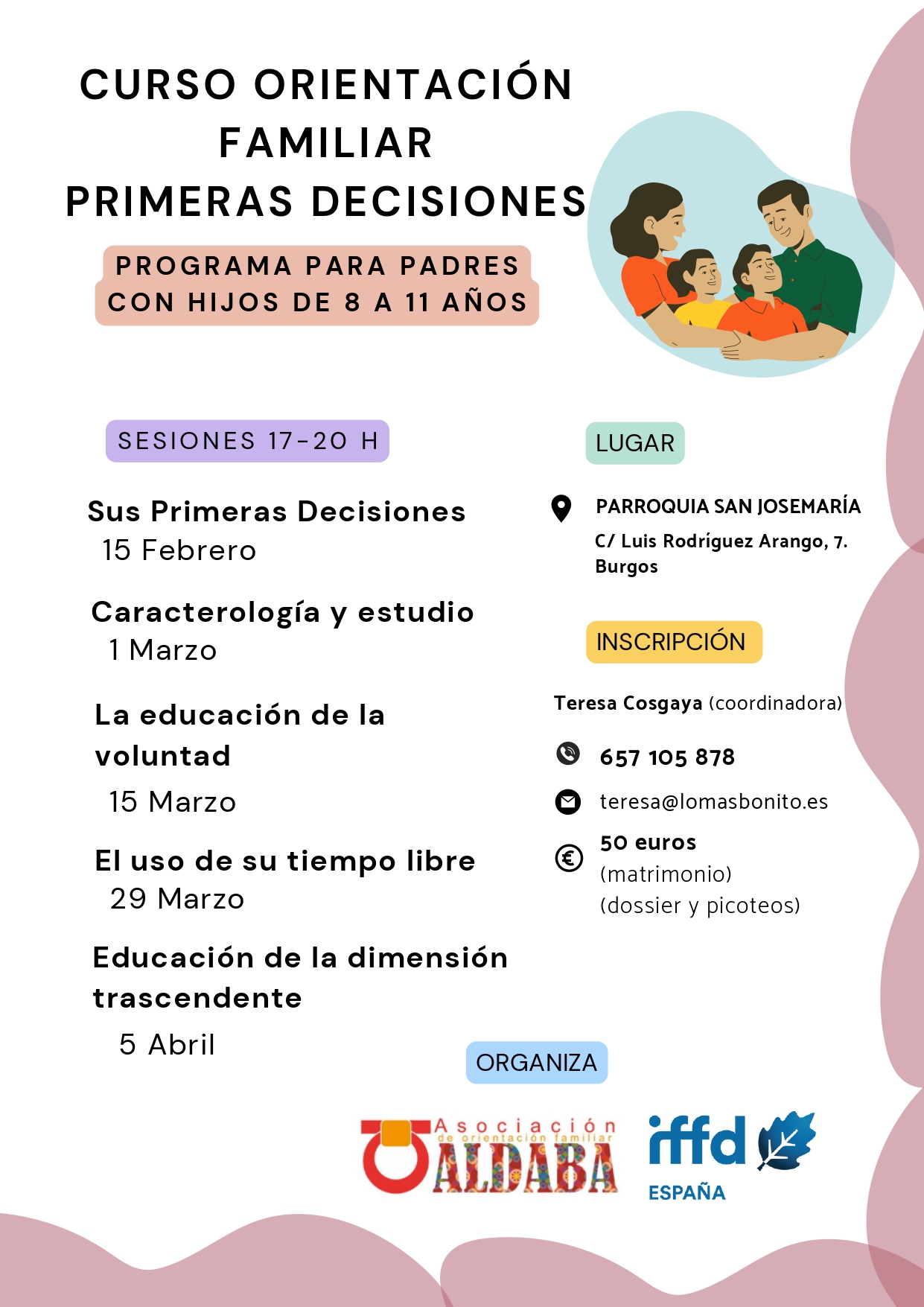 CURSO ORIENTACIÓN FAMILIAR
PRIMERAS DECISIONES

PROGRAMA PARA PADRES CON HIJOS DE 8 A 11 AÑOS

SESIONES 17-20 H

Sus Primeras Decisiones
15 Febrero

Caracterología y estudio
1 Marzo

La educación de la voluntad
15 Marzo

El uso de su tiempo libre
29 Marzo

Educación de la dimensión trascendente
5 Abril

LUGAR

PARROQUIA SAN JOSEMARÍA
C/ Luis Rodríguez Arango, 7.
Burgos

INSCRIPCIÓN

Teresa Cosgaya (coordinadora)

657 105 878

teresa@lomasbonito.es

50 euros
(matrimonio)
(dossier y picoteos)

ORGANIZA

Asociación de orientación familiar
ALDABA

iffd
ESPAÑA